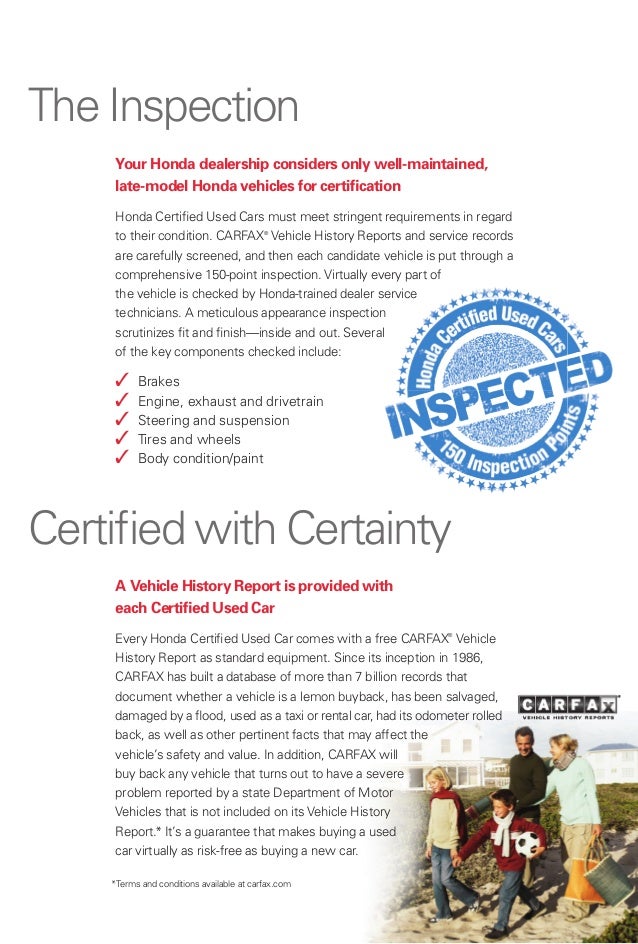 The Inspection

Your Honda dealership considers only well-maintained, late-model Honda vehicles for certification

Honda Certified Used Cars must meet stringent requirements in regard to their condition. CARFAX® Vehicle History Reports and service records are carefully screened, and then each candidate vehicle is put through a comprehensive 150-point inspection. Virtually every part of the vehicle is checked by Honda-trained dealer service technicians. A meticulous appearance inspection scrutinizes fit and finish—inside and out. Several of the key components checked include:

✓ Brakes
✓ Engine, exhaust and drivetrain
✓ Steering and suspension
✓ Tires and wheels
✓ Body condition/paint

Honda Certified Used Cars
INSPECTED
150 Inspection Points

Certified with Certainty

A Vehicle History Report is provided with each Certified Used Car

Every Honda Certified Used Car comes with a free CARFAX® Vehicle History Report as standard equipment. Since its inception in 1986, CARFAX has built a database of more than 7 billion records that document whether a vehicle is a lemon buyback, has been salvaged, damaged by a flood, used as a taxi or rental car, had its odometer rolled back, as well as other pertinent facts that may affect the vehicle's safety and value. In addition, CARFAX will buy back any vehicle that turns out to have a severe problem reported by a state Department of Motor Vehicles that is not included on its Vehicle History Report.* It's a guarantee that makes buying a used car virtually as risk-free as buying a new car.

CARFAX
VEHICLE HISTORY REPORTS

*Terms and conditions available at carfax.com